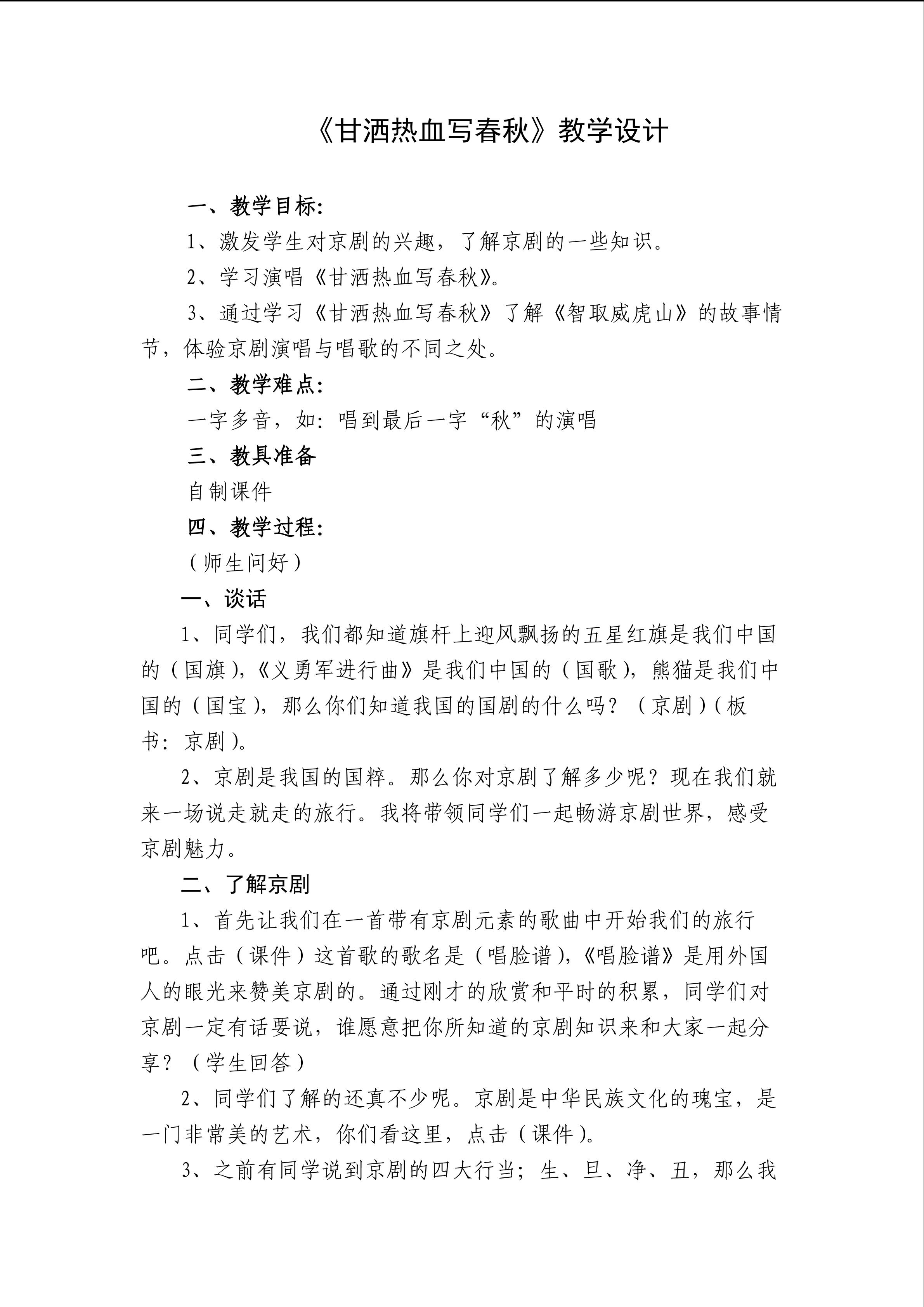 《甘洒热血写春秋》教学设计

一、教学目标:

1、激发学生对京剧的兴趣，了解京剧的一些知识。

2、学习演唱《甘洒热血写春秋》。

3、通过学习《甘洒热血写春秋》了解《智取威虎山》的故事情节，体验京剧演唱与唱歌的不同之处。

二、教学难点:

一字多音，如：唱到最后一字“秋”的演唱

三、教具准备

自制课件

四、教学过程:

（师生问好）

一、谈话

1、同学们，我们都知道旗杆上迎风飘扬的五星红旗是我们中国的（国旗），《义勇军进行曲》是我们中国的（国歌），熊猫是我们中国的（国宝），那么你们知道我国的国剧的什么吗？（京剧）（板书：京剧）。

2、京剧是我国的国粹。那么你对京剧了解多少呢？现在我们就来一场说走就走的旅行。我将带领同学们一起畅游京剧世界，感受京剧魅力。

二、了解京剧

1、首先让我们在一首带有京剧元素的歌曲中开始我们的旅行吧。点击（课件）这首歌的歌名是（唱脸谱），《唱脸谱》是用外国人的眼光来赞美京剧的。通过刚才的欣赏和平时的积累，同学们对京剧一定有话要说，谁愿意把你所知道的京剧知识来和大家一起分享？（学生回答）

2、同学们了解的还真不少呢。京剧是中华民族文化的瑰宝，是一门非常美的艺术，你们看这里，点击（课件）。

3、之前有同学说到京剧的四大行当；生、旦、净、丑，那么我